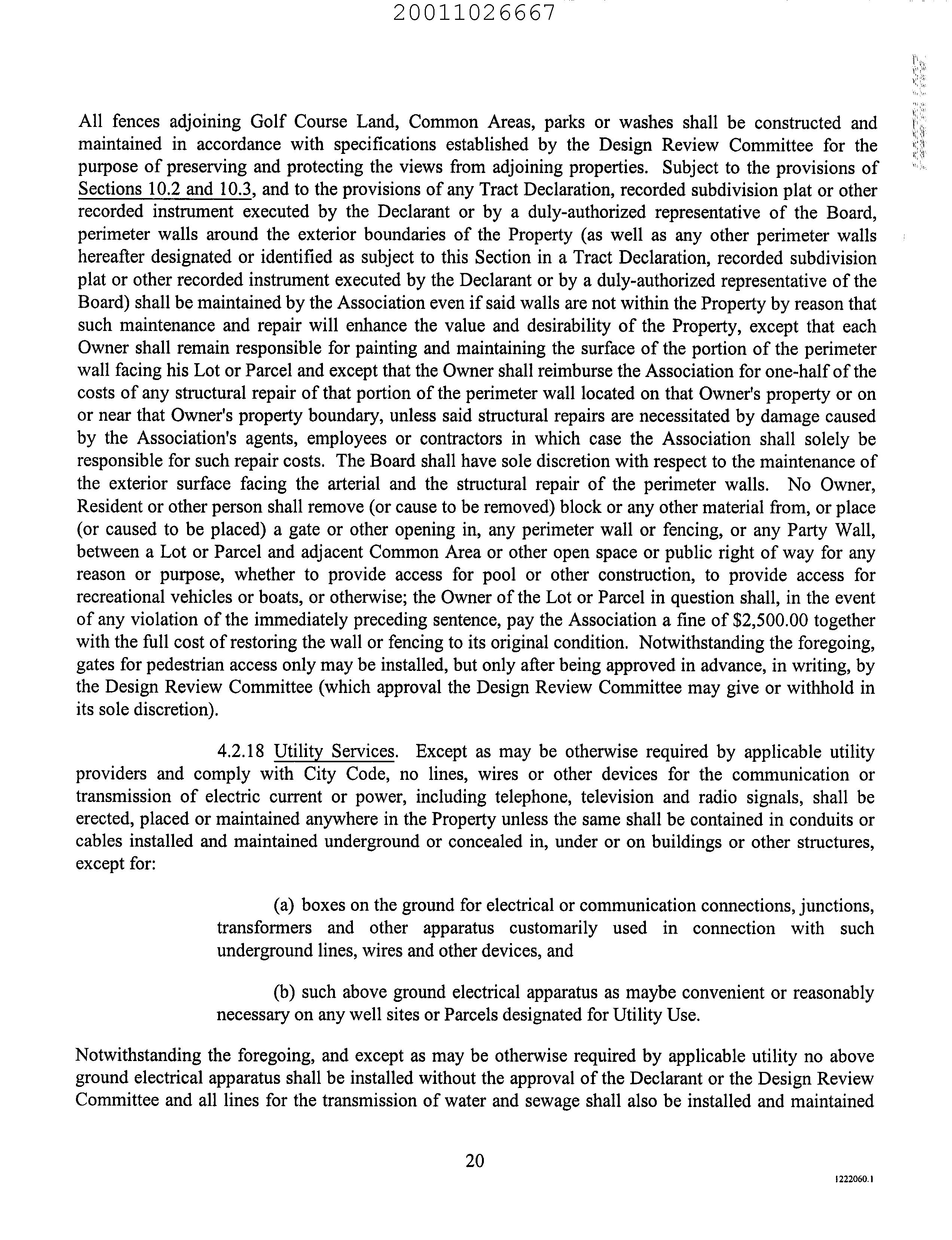 20011026667

All fences adjoining Golf Course Land, Common Areas, parks or washes shall be constructed and maintained in accordance with specifications established by the Design Review Committee for the purpose of preserving and protecting the views from adjoining properties. Subject to the provisions of Sections 10.2 and 10.3, and to the provisions of any Tract Declaration, recorded subdivision plat or other recorded instrument executed by the Declarant or by a duly-authorized representative of the Board, perimeter walls around the exterior boundaries of the Property (as well as any other perimeter walls hereafter designated or identified as subject to this Section in a Tract Declaration, recorded subdivision plat or other recorded instrument executed by the Declarant or by a duly-authorized representative of the Board) shall be maintained by the Association even if said walls are not within the Property by reason that such maintenance and repair will enhance the value and desirability of the Property, except that each Owner shall remain responsible for painting and maintaining the surface of the portion of the perimeter wall facing his Lot or Parcel and except that the Owner shall reimburse the Association for one-half of the costs of any structural repair of that portion of the perimeter wall located on that Owner's property or on or near that Owner's property boundary, unless said structural repairs are necessitated by damage caused by the Association's agents, employees or contractors in which case the Association shall solely be responsible for such repair costs. The Board shall have sole discretion with respect to the maintenance of the exterior surface facing the arterial and the structural repair of the perimeter walls. No Owner, Resident or other person shall remove (or cause to be removed) block or any other material from, or place (or caused to be placed) a gate or other opening in, any perimeter wall or fencing, or any Party Wall, between a Lot or Parcel and adjacent Common Area or other open space or public right of way for any reason or purpose, whether to provide access for pool or other construction, to provide access for recreational vehicles or boats, or otherwise; the Owner of the Lot or Parcel in question shall, in the event of any violation of the immediately preceding sentence, pay the Association a fine of $2,500.00 together with the full cost of restoring the wall or fencing to its original condition. Notwithstanding the foregoing, gates for pedestrian access only may be installed, but only after being approved in advance, in writing, by the Design Review Committee (which approval the Design Review Committee may give or withhold in its sole discretion).

4.2.18 Utility Services. Except as may be otherwise required by applicable utility providers and comply with City Code, no lines, wires or other devices for the communication or transmission of electric current or power, including telephone, television and radio signals, shall be erected, placed or maintained anywhere in the Property unless the same shall be contained in conduits or cables installed and maintained underground or concealed in, under or on buildings or other structures, except for:

(a) boxes on the ground for electrical or communication connections, junctions, transformers and other apparatus customarily used in connection with such underground lines, wires and other devices, and

(b) such above ground electrical apparatus as maybe convenient or reasonably necessary on any well sites or Parcels designated for Utility Use.

Notwithstanding the foregoing, and except as may be otherwise required by applicable utility no above ground electrical apparatus shall be installed without the approval of the Declarant or the Design Review Committee and all lines for the transmission of water and sewage shall also be installed and maintained

20

1222060.1